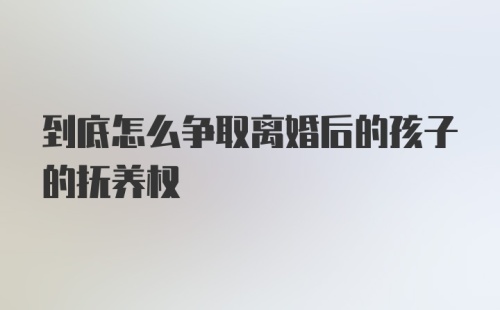 到底怎么争取离婚后的孩子的抚养权